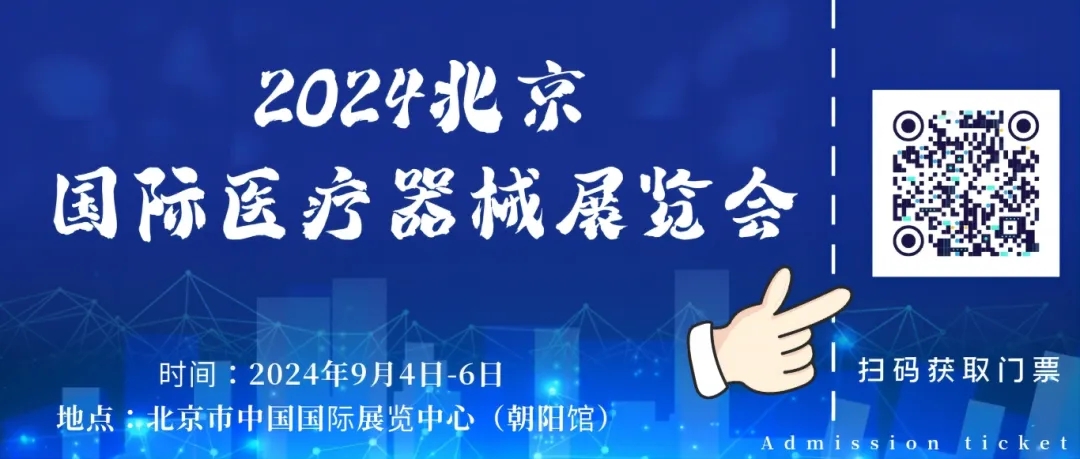 2024北京
国际医疗器械展览会

时间：2024年9月4日-6日
地点：北京市中国国际展览中心（朝阳馆）

扫码获取门票
Admission ticket